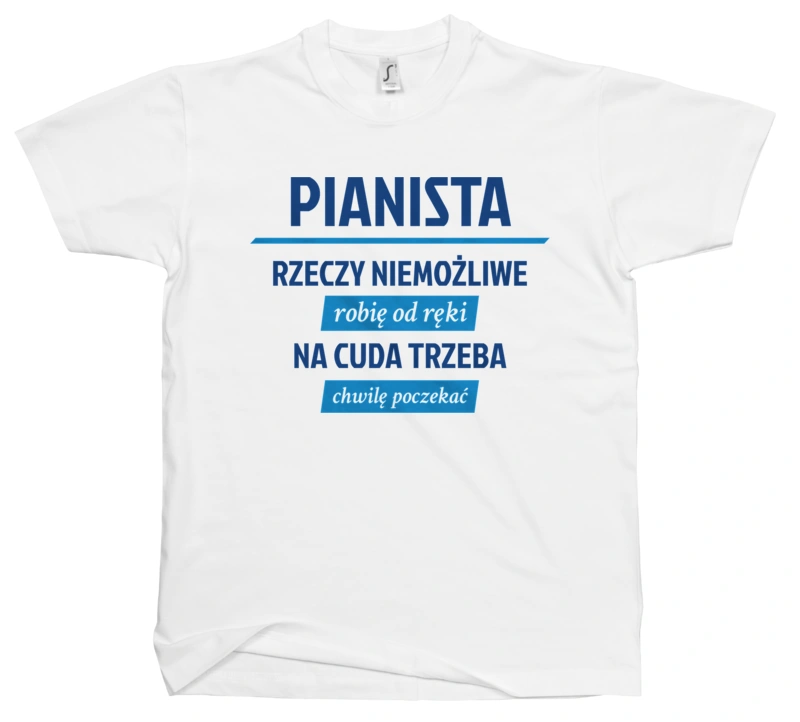 PIANISTA

RZECZY NIEMOŻLIWE

robię od ręki

NA CUDA TRZEBA

chwilę poczekać